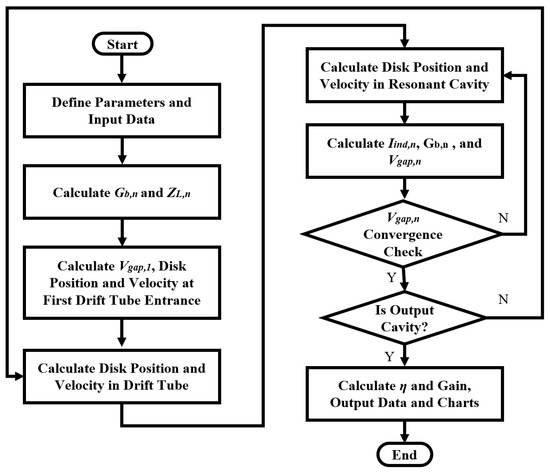 Start

Define Parameters and Input Data

Calculate $G_{b,n}$ and $Z_{L,n}$

Calculate $V_{gap,1}$, Disk Position and Velocity at First Drift Tube Entrance

Calculate Disk Position and Velocity in Drift Tube

Calculate Disk Position and Velocity in Resonant Cavity

Calculate $I_{ind,n}$, $G_{b,n}$ , and $V_{gap,n}$

$V_{gap,n}$ Convergence Check

N

Y

Is Output Cavity?

N

Y

Calculate $\eta$ and Gain, Output Data and Charts

End